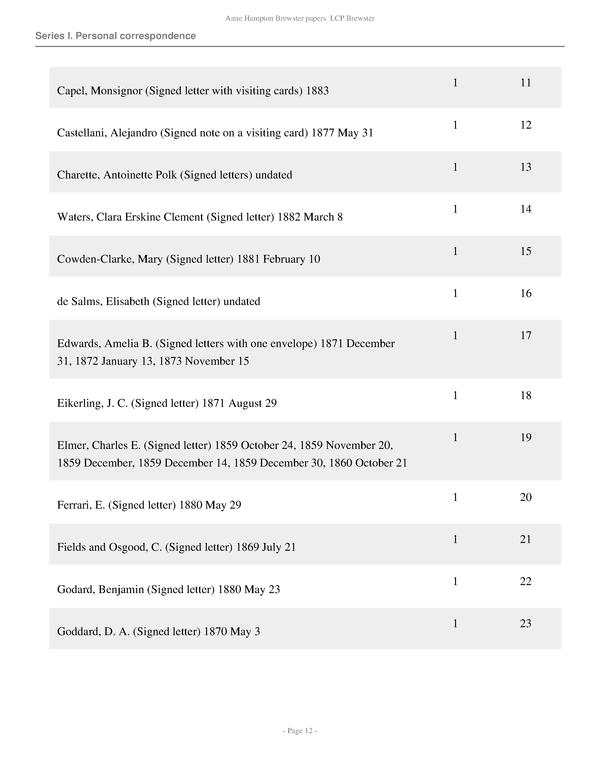 Anne Hampton Brewster papers LCP.Brewster

Series I. Personal correspondence

| | | |
|---|---|---|
| Capel, Monsignor (Signed letter with visiting cards) 1883 | 1 | 11 |
| Castellani, Alejandro (Signed note on a visiting card) 1877 May 31 | 1 | 12 |
| Charette, Antoinette Polk (Signed letters) undated | 1 | 13 |
| Waters, Clara Erskine Clement (Signed letter) 1882 March 8 | 1 | 14 |
| Cowden-Clarke, Mary (Signed letter) 1881 February 10 | 1 | 15 |
| de Salms, Elisabeth (Signed letter) undated | 1 | 16 |
| Edwards, Amelia B. (Signed letters with one envelope) 1871 December 31, 1872 January 13, 1873 November 15 | 1 | 17 |
| Eikerling, J. C. (Signed letter) 1871 August 29 | 1 | 18 |
| Elmer, Charles E. (Signed letter) 1859 October 24, 1859 November 20, 1859 December, 1859 December 14, 1859 December 30, 1860 October 21 | 1 | 19 |
| Ferrari, E. (Signed letter) 1880 May 29 | 1 | 20 |
| Fields and Osgood, C. (Signed letter) 1869 July 21 | 1 | 21 |
| Godard, Benjamin (Signed letter) 1880 May 23 | 1 | 22 |
| Goddard, D. A. (Signed letter) 1870 May 3 | 1 | 23 |

- Page 12 -